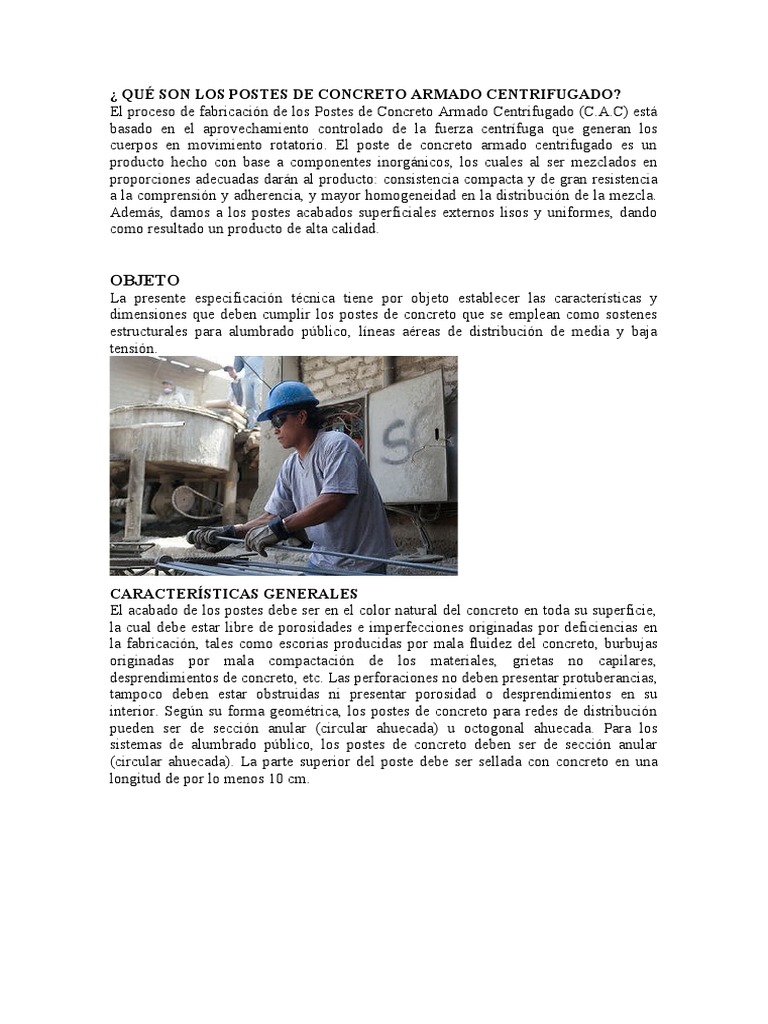 ¿ QUÉ SON LOS POSTES DE CONCRETO ARMADO CENTRIFUGADO?
El proceso de fabricación de los Postes de Concreto Armado Centrifugado (C.A.C) está basado en el aprovechamiento controlado de la fuerza centrífuga que generan los cuerpos en movimiento rotatorio. El poste de concreto armado centrifugado es un producto hecho con base a componentes inorgánicos, los cuales al ser mezclados en proporciones adecuadas darán al producto: consistencia compacta y de gran resistencia a la comprensión y adherencia, y mayor homogeneidad en la distribución de la mezcla. Además, damos a los postes acabados superficiales externos lisos y uniformes, dando como resultado un producto de alta calidad.

OBJETO
La presente especificación técnica tiene por objeto establecer las características y dimensiones que deben cumplir los postes de concreto que se emplean como sostenes estructurales para alumbrado público, líneas aéreas de distribución de media y baja tensión.

CARACTERÍSTICAS GENERALES
El acabado de los postes debe ser en el color natural del concreto en toda su superficie, la cual debe estar libre de porosidades e imperfecciones originadas por deficiencias en la fabricación, tales como escorias producidas por mala fluidez del concreto, burbujas originadas por mala compactación de los materiales, grietas no capilares, desprendimientos de concreto, etc. Las perforaciones no deben presentar protuberancias, tampoco deben estar obstruidas ni presentar porosidad o desprendimientos en su interior. Según su forma geométrica, los postes de concreto para redes de distribución pueden ser de sección anular (circular ahuecada) u octogonal ahuecada. Para los sistemas de alumbrado público, los postes de concreto deben ser de sección anular (circular ahuecada). La parte superior del poste debe ser sellada con concreto en una longitud de por lo menos 10 cm.